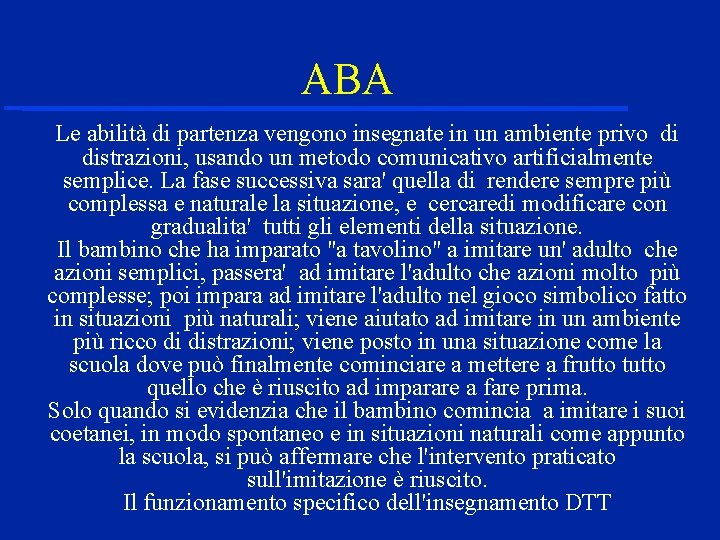 ABA

Le abilità di partenza vengono insegnate in un ambiente privo di distrazioni, usando un metodo comunicativo artificialmente semplice. La fase successiva sara' quella di rendere sempre più complessa e naturale la situazione, e cercaredi modificare con gradualita' tutti gli elementi della situazione.
Il bambino che ha imparato "a tavolino" a imitare un' adulto che azioni semplici, passera' ad imitare l'adulto che azioni molto più complesse; poi impara ad imitare l'adulto nel gioco simbolico fatto in situazioni più naturali; viene aiutato ad imitare in un ambiente più ricco di distrazioni; viene posto in una situazione come la scuola dove può finalmente cominciare a mettere a frutto tutto quello che è riuscito ad imparare a fare prima.
Solo quando si evidenzia che il bambino comincia a imitare i suoi coetanei, in modo spontaneo e in situazioni naturali come appunto la scuola, si può affermare che l'intervento praticato sull'imitazione è riuscito.
Il funzionamento specifico dell'insegnamento DTT